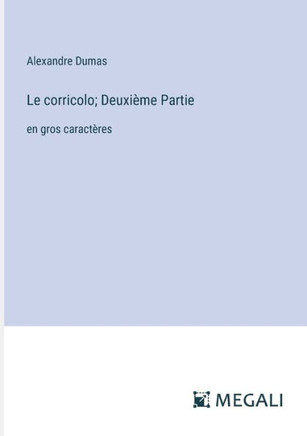 Alexandre Dumas

Le corricolo; Deuxième Partie

en gros caractères

MEGALI